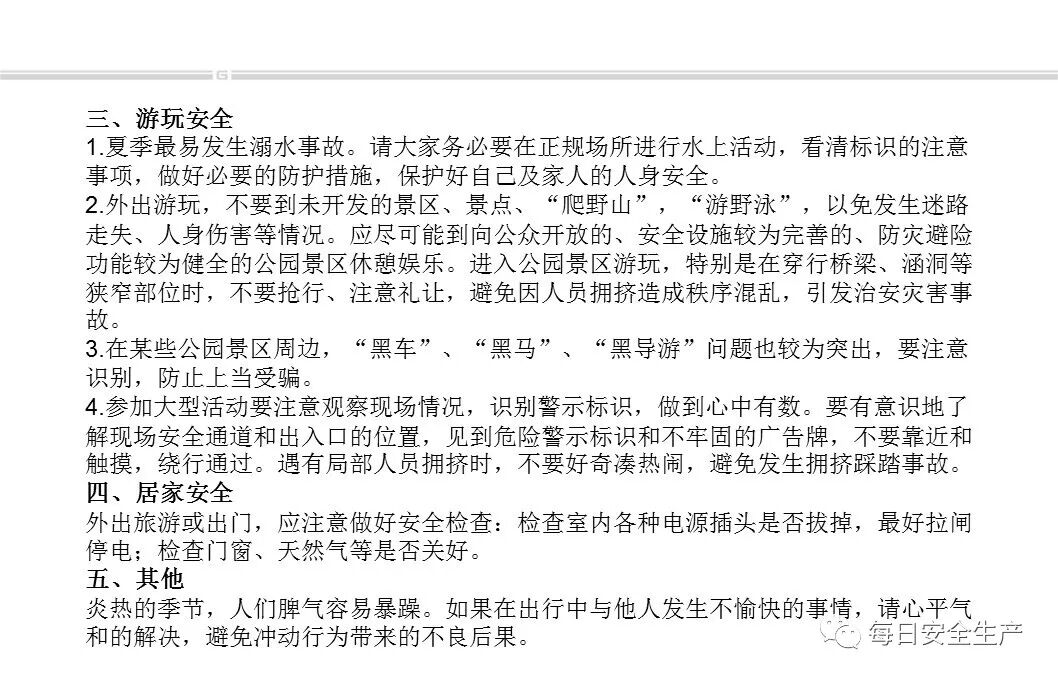 三、游玩安全
1.夏季最易发生溺水事故。请大家务必要在正规场所进行水上活动，看清标识的注意事项，做好必要的防护措施，保护好自己及家人的人身安全。
2.外出游玩，不要到未开发的景区、景点、“爬野山”，“游野泳”，以免发生迷路走失、人身伤害等情况。应尽可能到向公众开放的、安全设施较为完善的、防灾避险功能较为健全的公园景区休憩娱乐。进入公园景区游玩，特别是在穿行桥梁、涵洞等狭窄部位时，不要抢行、注意礼让，避免因人员拥挤造成秩序混乱，引发治安灾害事故。
3.在某些公园景区周边，“黑车”、“黑马”、“黑导游”问题也较为突出，要注意识别，防止上当受骗。
4.参加大型活动要注意观察现场情况，识别警示标识，做到心中有数。要有意识地了解现场安全通道和出入口的位置，见到危险警示标识和不牢固的广告牌，不要靠近和触摸，绕行通过。遇有局部人员拥挤时，不要好奇凑热闹，避免发生拥挤踩踏事故。
四、居家安全
外出旅游或出门，应注意做好安全检查：检查室内各种电源插头是否拔掉，最好拉闸停电；检查门窗、天然气等是否关好。
五、其他
炎热的季节，人们脾气容易暴躁。如果在出行中与他人发生不愉快的事情，请心平气和的解决，避免冲动行为带来的不良后果。
每日安全生产